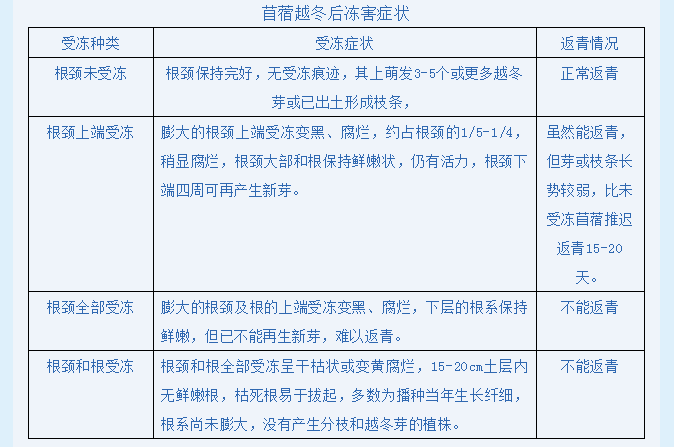 苜蓿越冬后冻害症状

| 受冻种类 | 受冻症状 | 返青情况 |
|---|---|---|
| 根颈未受冻 | 根颈保持完好，无受冻痕迹，其上萌发3-5个或更多越冬芽或已出土形成枝条， | 正常返青 |
| 根颈上端受冻 | 膨大的根颈上端受冻变黑、腐烂，约占根颈的1/5-1/4，稍显腐烂，根颈大部和根保持鲜嫩状，仍有活力，根颈下端四周可再产生新芽。 | 虽然能返青，但芽或枝条长势较弱，比未受冻苜蓿推迟返青15-20天。 |
| 根颈全部受冻 | 膨大的根颈及根的上端受冻变黑、腐烂，下层的根系保持鲜嫩，但已不能再生新芽，难以返青。 | 不能返青 |
| 根颈和根受冻 | 根颈和根全部受冻呈干枯状或变黄腐烂，15-20cm土层内无鲜嫩根，枯死根易于拔起，多数为播种当年生长纤细，根系尚未膨大，没有产生分枝和越冬芽的植株。 | 不能返青 |